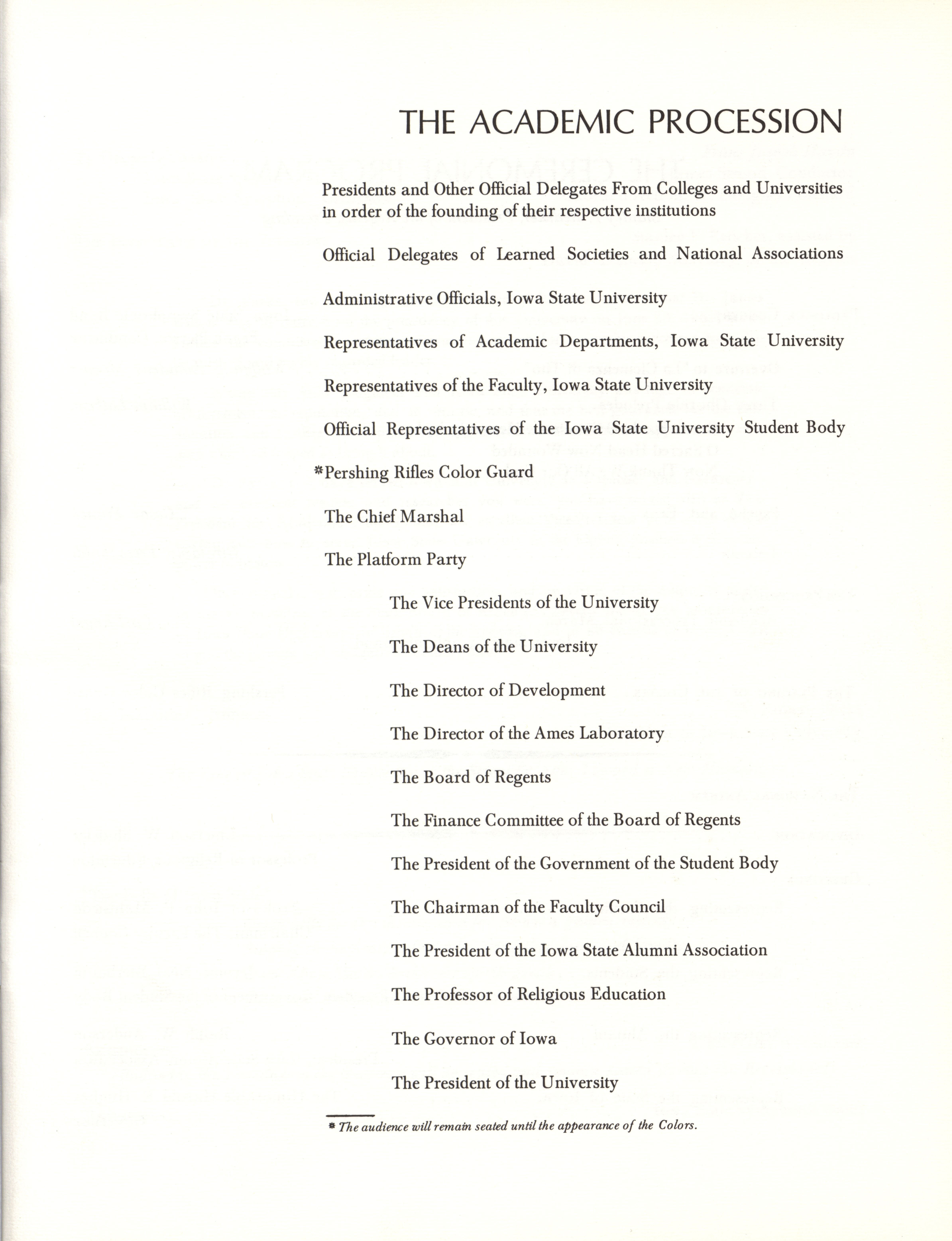 THE ACADEMIC PROCESSION

Presidents and Other Official Delegates From Colleges and Universities in order of the founding of their respective institutions

Official Delegates of Learned Societies and National Associations

Administrative Officials, Iowa State University

Representatives of Academic Departments, Iowa State University

Representatives of the Faculty, Iowa State University

Official Representatives of the Iowa State University Student Body

*Pershing Rifles Color Guard

The Chief Marshal

The Platform Party

The Vice Presidents of the University

The Deans of the University

The Director of Development

The Director of the Ames Laboratory

The Board of Regents

The Finance Committee of the Board of Regents

The President of the Government of the Student Body

The Chairman of the Faculty Council

The President of the Iowa State Alumni Association

The Professor of Religious Education

The Governor of Iowa

The President of the University

* The audience will remain seated until the appearance of the Colors.